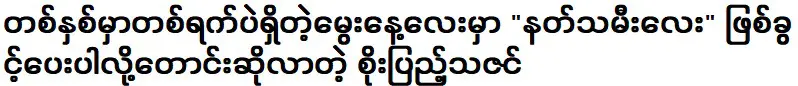 တစ်နှစ်မှာတစ်ရက်ပဲရှိတဲ့မွေးနေ့လေးမှာ "နတ်သမီးလေး" ဖြစ်ခွင့်ပေးပါလို့တောင်းဆိုလာတဲ့ စိုးပြည့်သဇင်